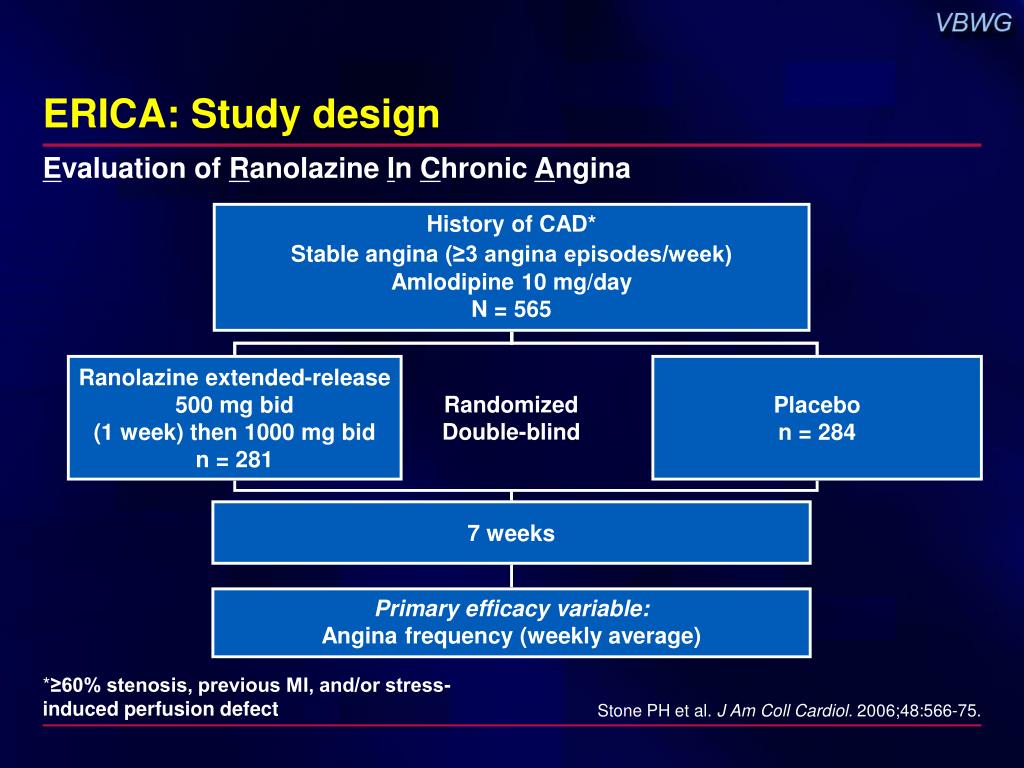 VBWG

ERICA: Study design

Evaluation of Ranolazine In Chronic Angina

History of CAD*
Stable angina (≥3 angina episodes/week)
Amlodipine 10 mg/day
N = 565

Ranolazine extended-release
500 mg bid
(1 week) then 1000 mg bid
n = 281

Randomized
Double-blind

Placebo
n = 284

7 weeks

Primary efficacy variable:
Angina frequency (weekly average)

*≥60% stenosis, previous MI, and/or stress-induced perfusion defect

Stone PH et al. J Am Coll Cardiol. 2006;48:566-75.